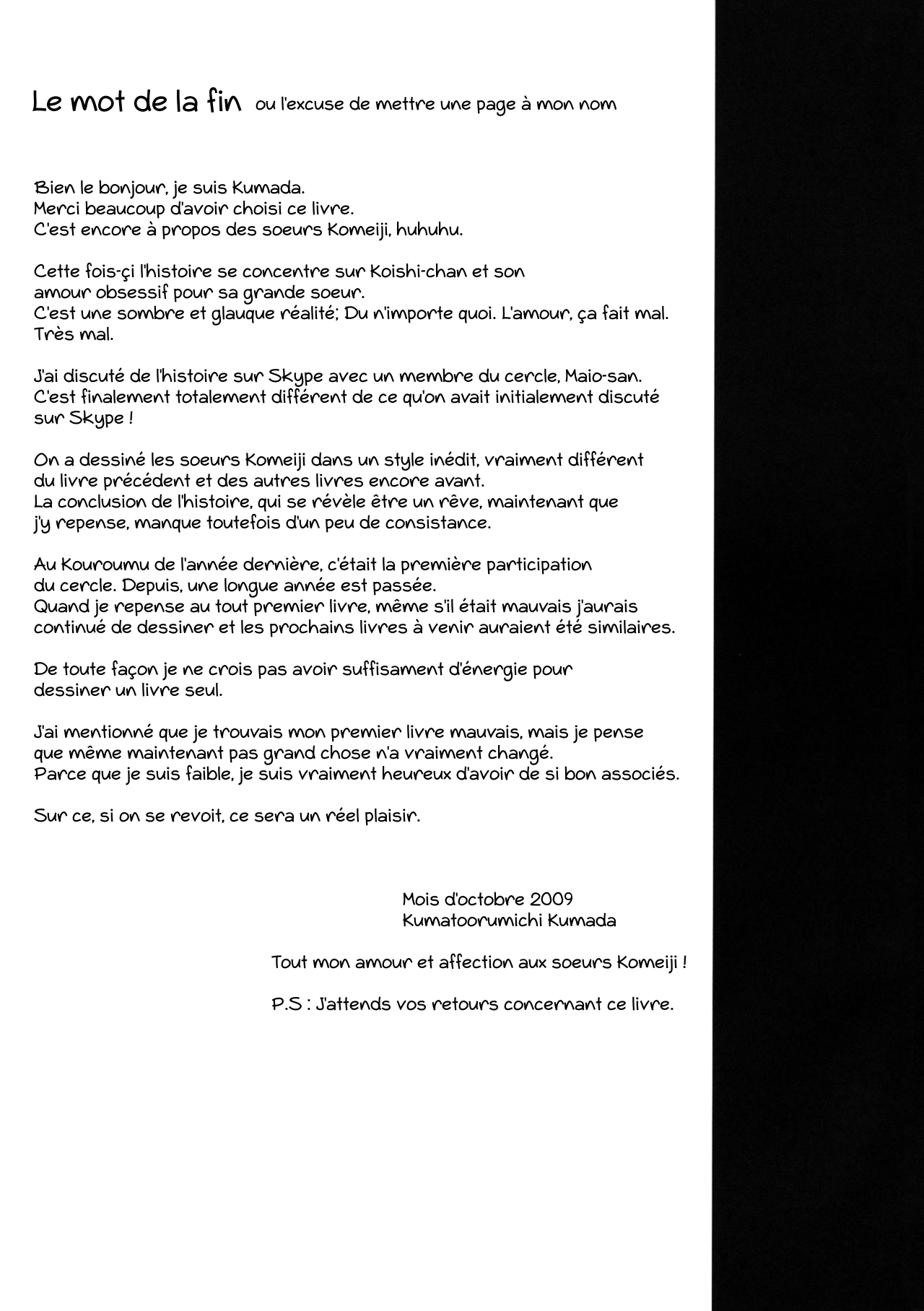 Le mot de la fin ou l'excuse de mettre une page à mon nom

Bien le bonjour, je suis Kumada.
Merci beaucoup d'avoir choisi ce livre.
C'est encore à propos des soeurs Komeiji, huhuhu.

Cette fois-çi l'histoire se concentre sur Koishi-chan et son amour obsessif pour sa grande soeur.
C'est une sombre et glauque réalité; Du n'importe quoi. L'amour, ça fait mal. Très mal.

J'ai discuté de l'histoire sur Skype avec un membre du cercle, Maio-san.
C'est finalement totalement différent de ce qu'on avait initialement discuté sur Skype !

On a dessiné les soeurs Komeiji dans un style inédit, vraiment différent du livre précédent et des autres livres encore avant.
La conclusion de l'histoire, qui se révèle être un rêve, maintenant que j'y repense, manque toutefois d'un peu de consistance.

Au Kouroumu de l'année dernière, c'était la première participation du cercle. Depuis, une longue année est passée.
Quand je repense au tout premier livre, même s'il était mauvais j'aurais continué de dessiner et les prochains livres à venir auraient été similaires.

De toute façon je ne crois pas avoir suffisament d'énergie pour dessiner un livre seul.

J'ai mentionné que je trouvais mon premier livre mauvais, mais je pense que même maintenant pas grand chose n'a vraiment changé.
Parce que je suis faible, je suis vraiment heureux d'avoir de si bon associés.

Sur ce, si on se revoit, ce sera un réel plaisir.

Mois d'octobre 2009
Kumatoorumichi Kumada

Tout mon amour et affection aux soeurs Komeiji !

P.S : J'attends vos retours concernant ce livre.